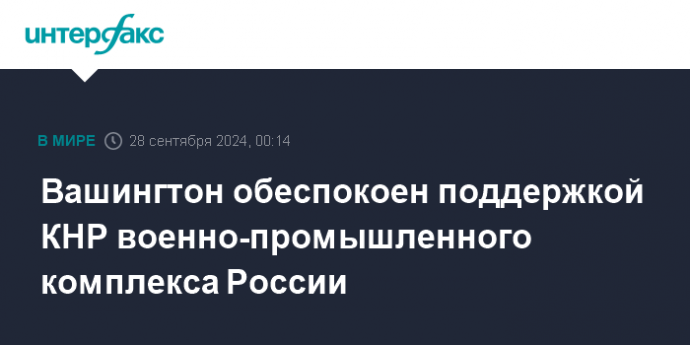 интерфакс

В МИРЕ 28 сентября 2024, 00:14

Вашингтон обеспокоен поддержкой КНР военно-промышленного комплекса России